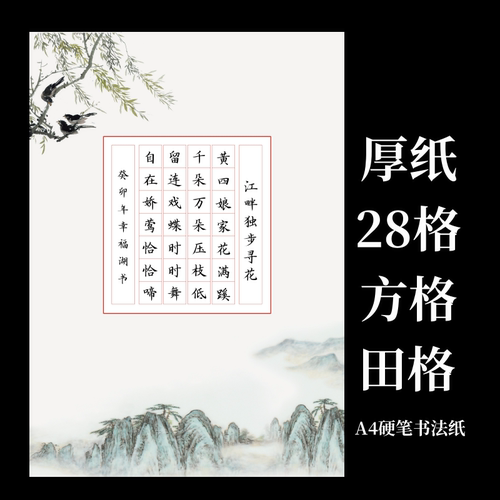 江畔独步寻花

黄四娘家花满蹊
千朵万朵压枝低
留连戏蝶时时舞
自在娇莺恰恰啼

癸卯年幸福湖书

厚纸
28格
方格
田格

A4硬笔书法纸